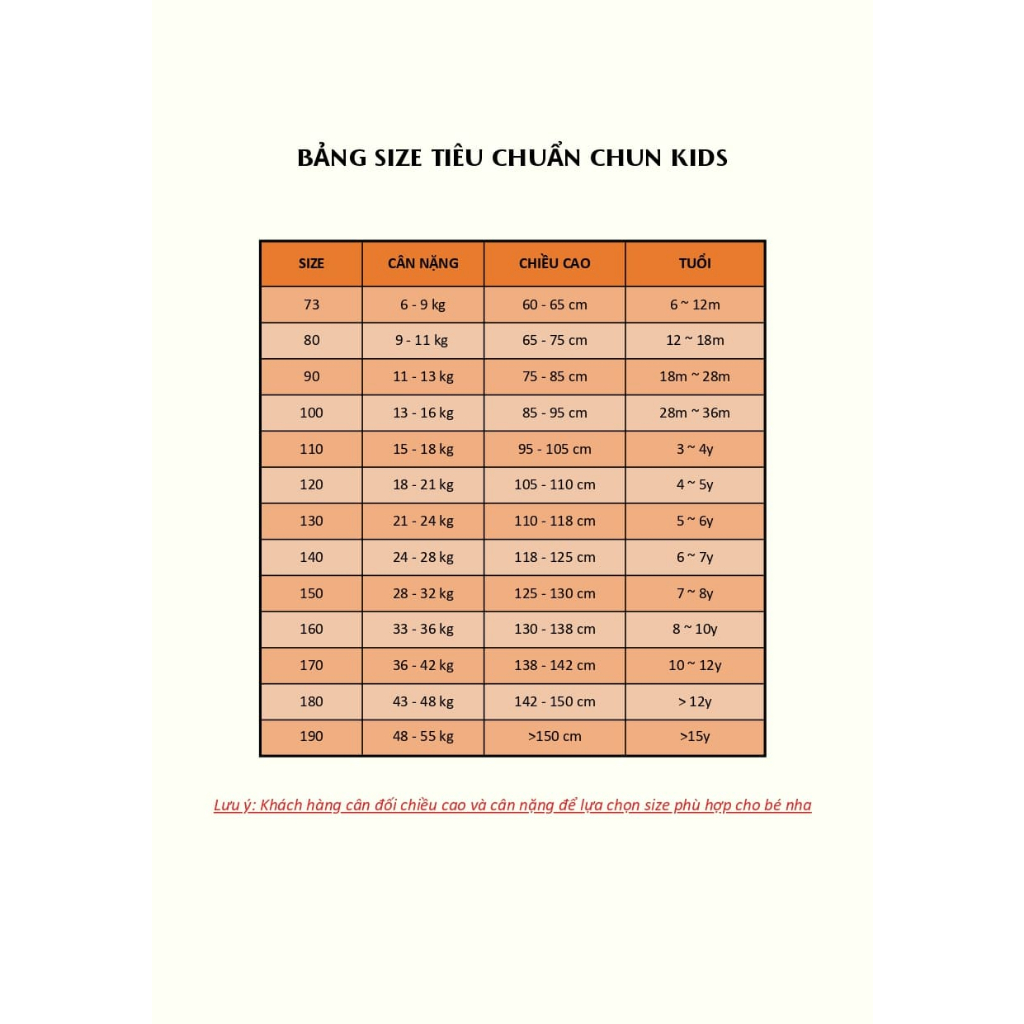 BẢNG SIZE TIÊU CHUẨN CHUN KIDS

| SIZE | CÂN NẶNG | CHIỀU CAO | TUỔI |
|---|---|---|---|
| 73 | 6 - 9 kg | 60 - 65 cm | 6 ~ 12m |
| 80 | 9 - 11 kg | 65 - 75 cm | 12 ~ 18m |
| 90 | 11 - 13 kg | 75 - 85 cm | 18m ~ 28m |
| 100 | 13 - 16 kg | 85 - 95 cm | 28m ~ 36m |
| 110 | 15 - 18 kg | 95 - 105 cm | 3 ~ 4y |
| 120 | 18 - 21 kg | 105 - 110 cm | 4 ~ 5y |
| 130 | 21 - 24 kg | 110 - 118 cm | 5 ~ 6y |
| 140 | 24 - 28 kg | 118 - 125 cm | 6 ~ 7y |
| 150 | 28 - 32 kg | 125 - 130 cm | 7 ~ 8y |
| 160 | 33 - 36 kg | 130 - 138 cm | 8 ~ 10y |
| 170 | 36 - 42 kg | 138 - 142 cm | 10 ~ 12y |
| 180 | 43 - 48 kg | 142 - 150 cm | > 12y |
| 190 | 48 - 55 kg | >150 cm | >15y |

Lưu ý: Khách hàng cân đối chiều cao và cân nặng để lựa chọn size phù hợp cho bé nha